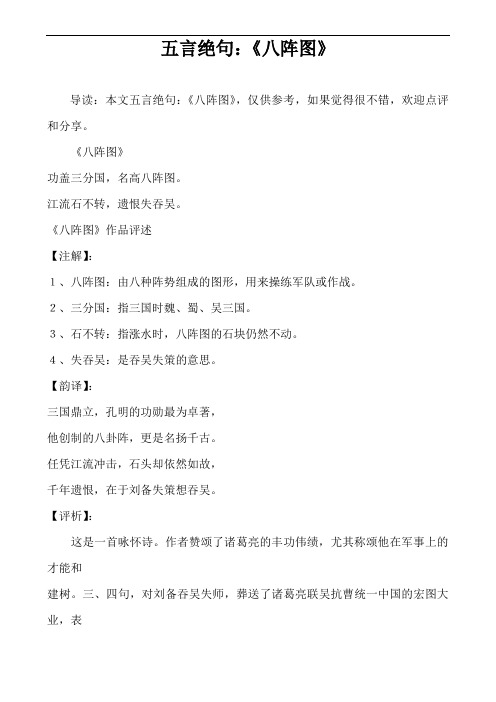 五言绝句：《八阵图》

导读：本文五言绝句：《八阵图》，仅供参考，如果觉得很不错，欢迎点评和分享。

《八阵图》

功盖三分国，名高八阵图。

江流石不转，遗恨失吞吴。

《八阵图》作品评述

【注解】：

１、八阵图：由八种阵势组成的图形，用来操练军队或作战。

２、三分国：指三国时魏、蜀、吴三国。

３、石不转：指涨水时，八阵图的石块仍然不动。

４、失吞吴：是吞吴失策的意思。

【韵译】：

三国鼎立，孔明的功勋最为卓著，

他创制的八卦阵，更是名扬千古。

任凭江流冲击，石头却依然如故，

千年遗恨，在于刘备失策想吞吴。

【评析】：

这是一首咏怀诗。作者赞颂了诸葛亮的丰功伟绩，尤其称颂他在军事上的才能和

建树。三、四句，对刘备吞吴失师，葬送了诸葛亮联吴抗曹统一中国的宏图大业，表